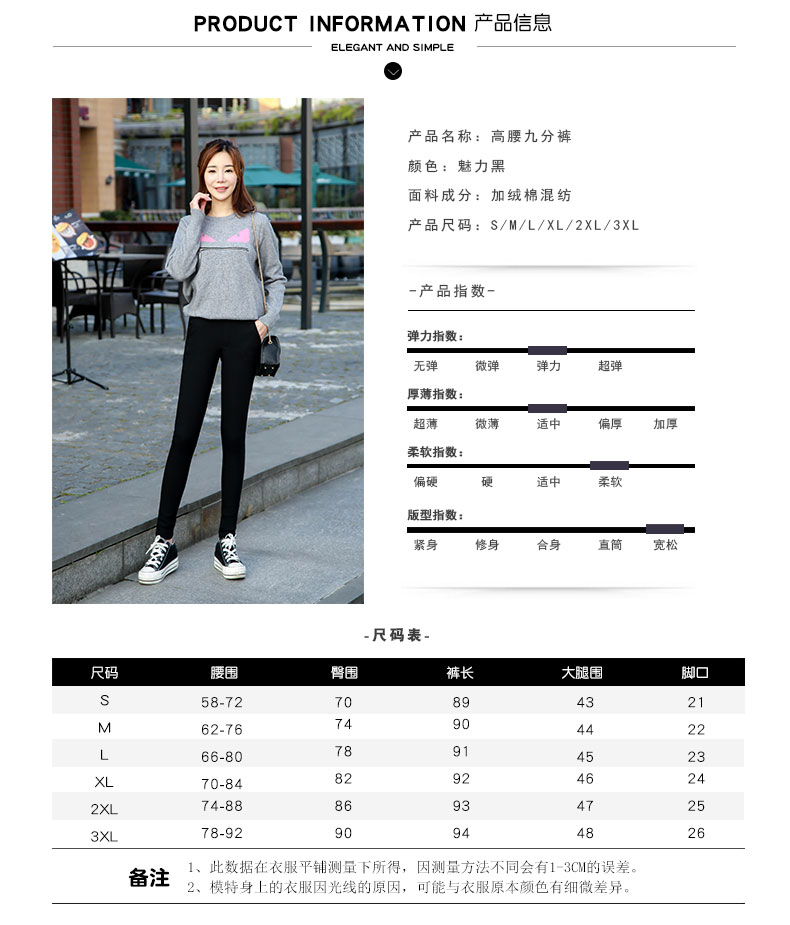 PRODUCT INFORMATION 产品信息

ELEGANT AND SIMPLE

产品名称：高腰九分裤

颜色：魅力黑

面料成分：加绒棉混纺

产品尺码：S/M/L/XL/2XL/3XL

-产品指数-

弹力指数：

无弹 微弹 弹力 超弹

厚薄指数：

超薄 微薄 适中 偏厚 加厚

柔软指数：

偏硬 硬 适中 柔软

版型指数：

紧身 修身 合身 直筒 宽松

-尺码表-

| 尺码 | 腰围 | 臀围 | 裤长 | 大腿围 | 脚口 |
|---|---|---|---|---|---|
| S | 58-72 | 70 | 89 | 43 | 21 |
| M | 62-76 | 74 | 90 | 44 | 22 |
| L | 66-80 | 78 | 91 | 45 | 23 |
| XL | 70-84 | 82 | 92 | 46 | 24 |
| 2XL | 74-88 | 86 | 93 | 47 | 25 |
| 3XL | 78-92 | 90 | 94 | 48 | 26 |

备注

1、此数据在衣服平铺测量下所得，因测量方法不同会有1-3CM的误差。

2、模特身上的衣服因光线的原因，可能与衣服原本颜色有细微差异。